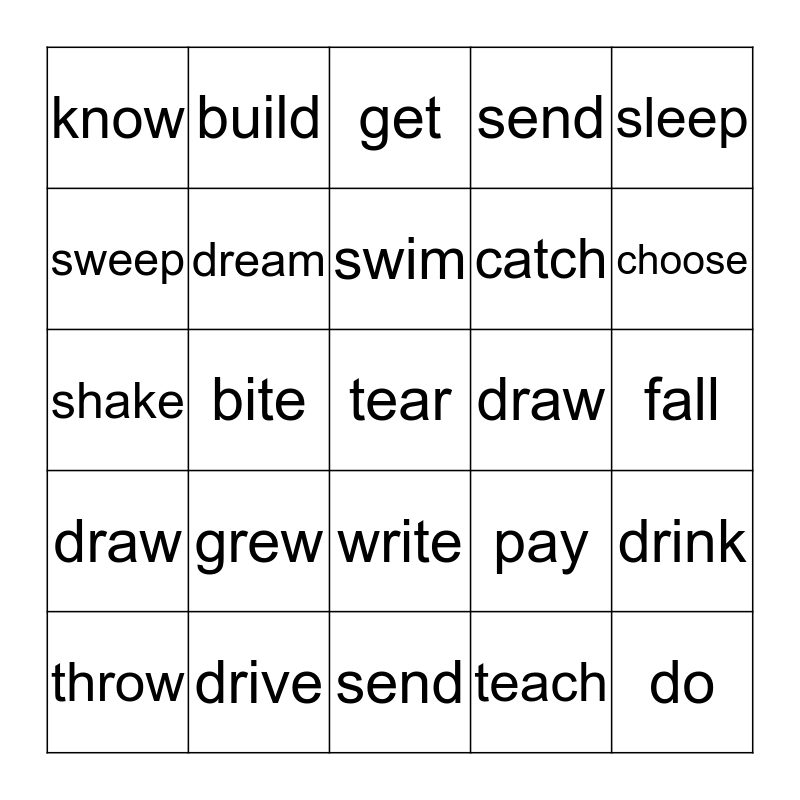 | know | build | get | send | sleep |
|---|---|---|---|---|
| sweep | dream | swim | catch | choose |
| shake | bite | tear | draw | fall |
| draw | grew | write | pay | drink |
| throw | drive | send | teach | do |